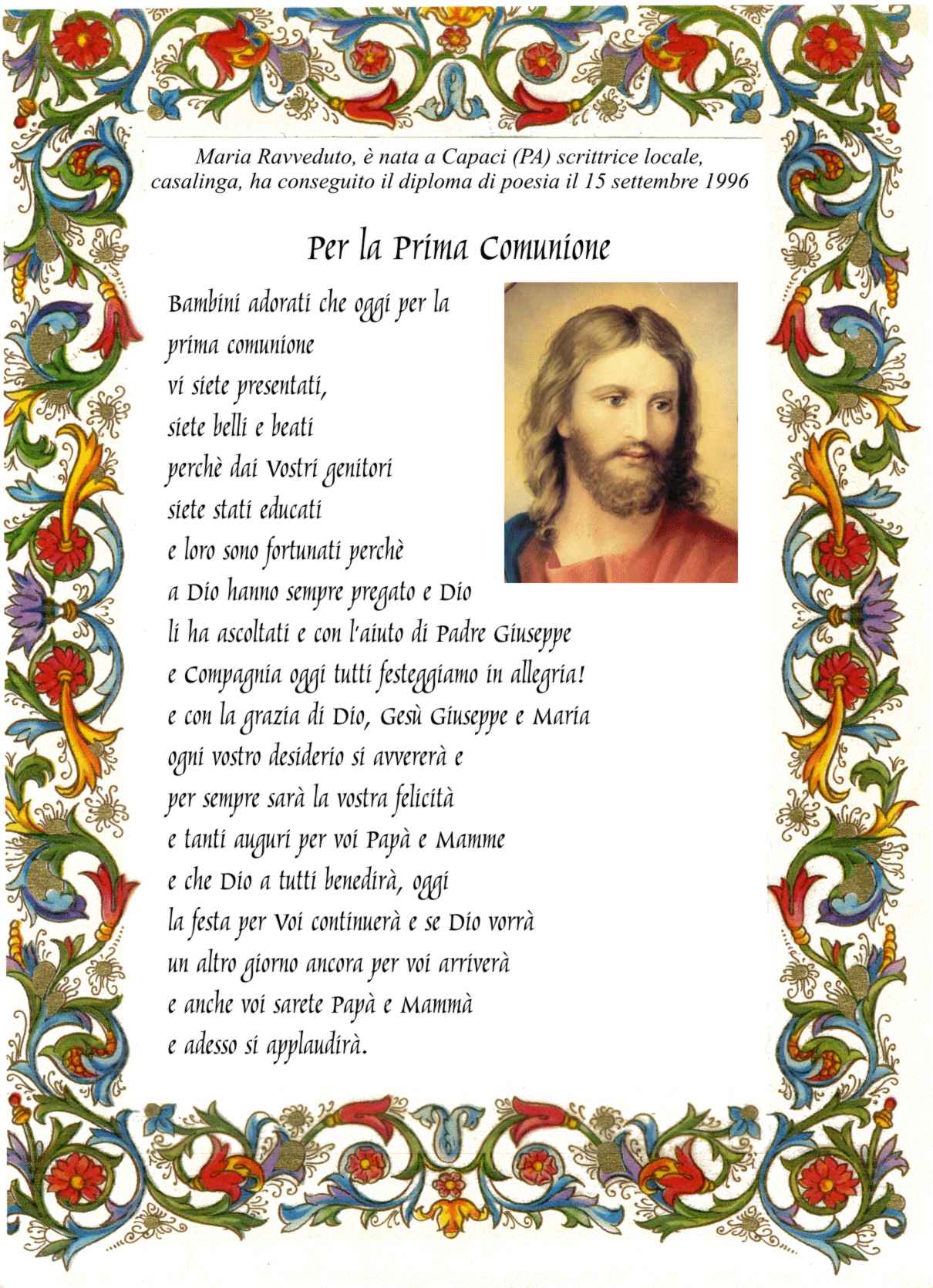 Maria Ravveduto, è nata a Capaci (PA) scrittrice locale, casalinga, ha conseguito il diploma di poesia il 15 settembre 1996

Per la Prima Comunione

Bambini adorati che oggi per la
prima comunione
vi siete presentati,
siete belli e beati
perchè dai Vostri genitori
siete stati educati
e loro sono fortunati perchè
a Dio hanno sempre pregato e Dio
li ha ascoltati e con l'aiuto di Padre Giuseppe
e Compagnia oggi tutti festeggiamo in allegria!
e con la grazia di Dio, Gesù Giuseppe e Maria
ogni vostro desiderio si avvererà e
per sempre sarà la vostra felicità
e tanti auguri per voi Papà e Mamme
e che Dio a tutti benedirà, oggi
la festa per Voi continuerà e se Dio vorrà
un altro giorno ancora per voi arriverà
e anche voi sarete Papà e Mammà
e adesso si applaudirà.